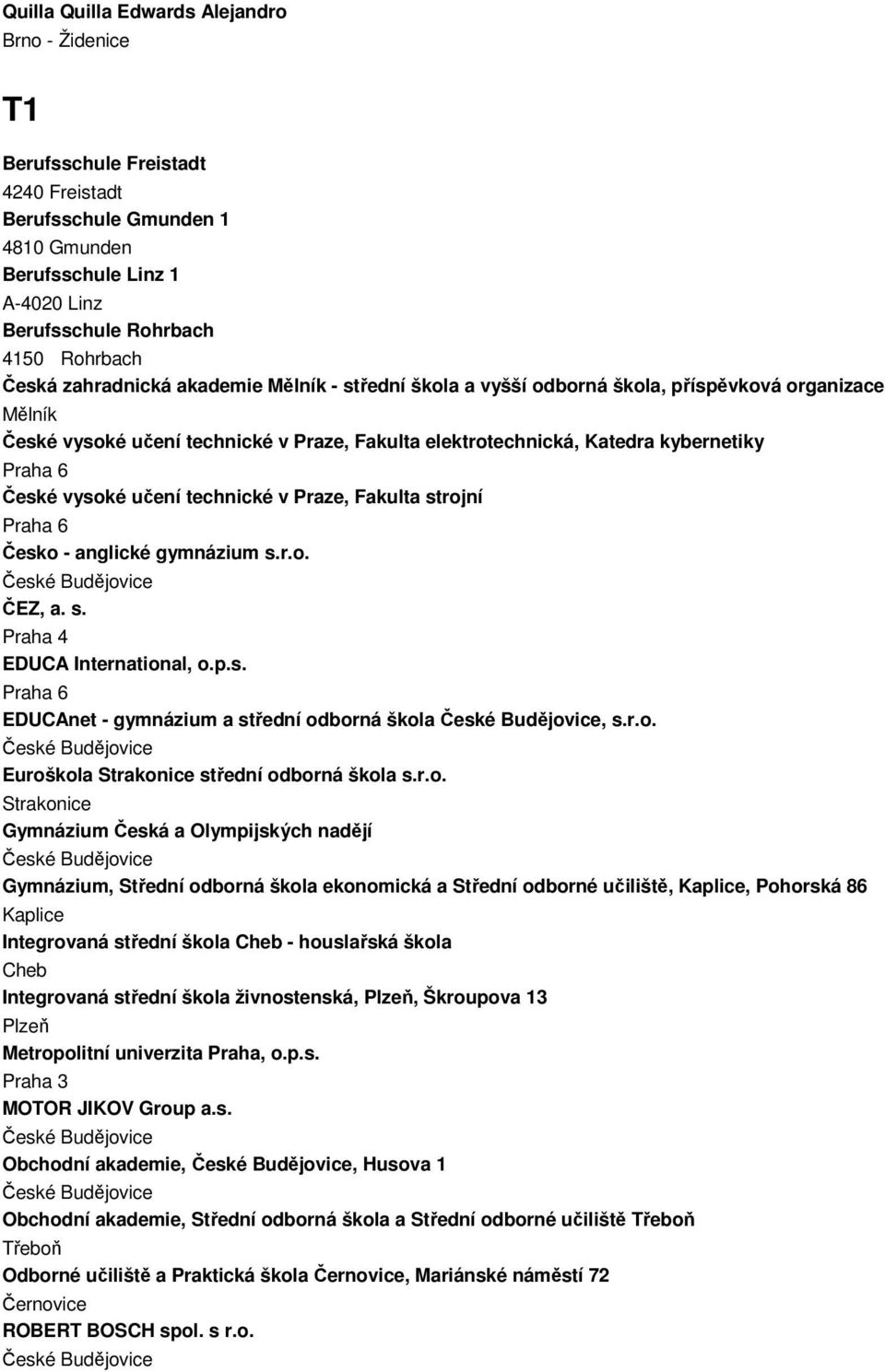 Quilla Quilla Edwards Alejandro
Brno - Židenice

T1

Berufsschule Freistadt
4240 Freistadt
Berufsschule Gmunden 1
4810 Gmunden
Berufsschule Linz 1
A-4020 Linz
Berufsschule Rohrbach
4150 Rohrbach
Česká zahradnická akademie Mělník - střední škola a vyšší odborná škola, příspěvková organizace
Mělník
České vysoké učení technické v Praze, Fakulta elektrotechnická, Katedra kybernetiky
Praha 6
České vysoké učení technické v Praze, Fakulta strojní
Praha 6
Česko - anglické gymnázium s.r.o.
České Budějovice
ČEZ, a. s.
Praha 4
EDUCA International, o.p.s.
Praha 6
EDUCAnet - gymnázium a střední odborná škola České Budějovice, s.r.o.
České Budějovice
Euroškola Strakonice střední odborná škola s.r.o.
Strakonice
Gymnázium Česká a Olympijských nadějí
České Budějovice
Gymnázium, Střední odborná škola ekonomická a Střední odborné učiliště, Kaplice, Pohorská 86
Kaplice
Integrovaná střední škola Cheb - houslařská škola
Cheb
Integrovaná střední škola živnostenská, Plzeň, Škroupova 13
Plzeň
Metropolitní univerzita Praha, o.p.s.
Praha 3
MOTOR JIKOV Group a.s.
České Budějovice
Obchodní akademie, České Budějovice, Husova 1
České Budějovice
Obchodní akademie, Střední odborná škola a Střední odborné učiliště Třeboň
Třeboň
Odborné učiliště a Praktická škola Černovice, Mariánské náměstí 72
Černovice
ROBERT BOSCH spol. s r.o.
České Budějovice